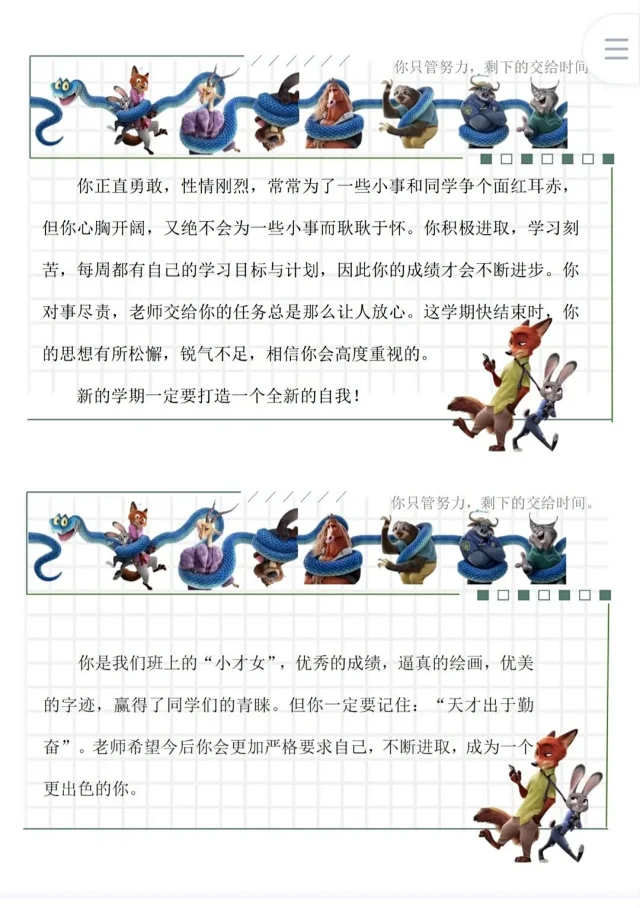 你只管努力，剩下的交给时间

你正直勇敢，性情刚烈，常常为了一些小事和同学争个面红耳赤，但你心胸开阔，又绝不会为一些小事而耿耿于怀。你积极进取，学习刻苦，每周都有自己的学习目标与计划，因此你的成绩才会不断进步。你对事尽责，老师交给你的任务总是那么让人放心。这学期快结束时，你的思想有所松懈，锐气不足，相信你会高度重视的。

新的学期一定要打造一个全新的自我！

你只管努力，剩下的交给时间。

你是我们班上的“小才女”，优秀的成绩，逼真的绘画，优美的字迹，赢得了同学们的青睐。但你一定要记住：“天才出于勤奋”。老师希望今后你会更加严格要求自己，不断进取，成为一个更出色的你。